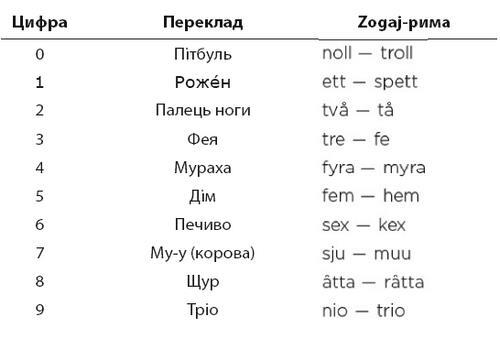 | Цифра | Переклад | Zogaj-рима |
|---|---|---|
| 0 | Пітбуль | noll — troll |
| 1 | Роже́н | ett — spett |
| 2 | Палець ноги | två — tå |
| 3 | Фея | tre — fe |
| 4 | Мураха | fyra — myra |
| 5 | Дім | fem — hem |
| 6 | Печиво | sex — kex |
| 7 | Му-у (корова) | sju — muu |
| 8 | Щур | âtta — râtta |
| 9 | Тріо | nio — trio |